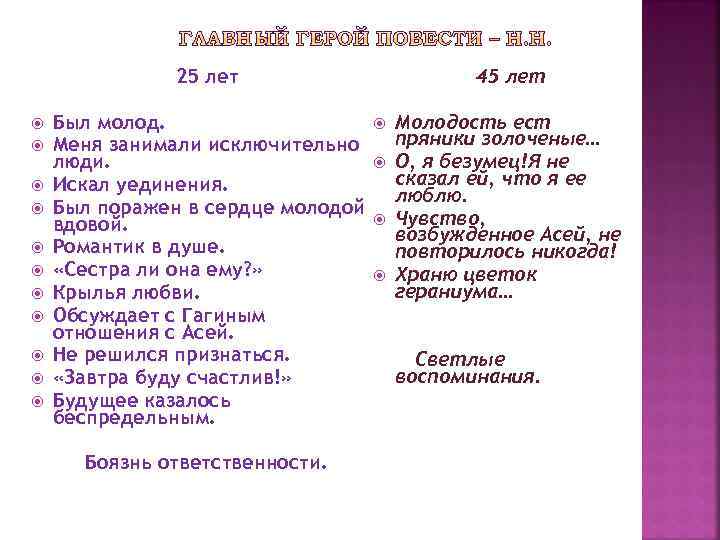 ГЛАВНЫЙ ГЕРОЙ ПОВЕСТИ – Н.Н.

25 лет

Был молод.
Меня занимали исключительно люди.
Искал уединения.
Был поражен в сердце молодой вдовой.
Романтик в душе.
«Сестра ли она ему?»
Крылья любви.
Обсуждает с Гагиным отношения с Асей.
Не решился признаться.
«Завтра буду счастлив!»
Будущее казалось беспредельным.

Боязнь ответственности.

45 лет

Молодость ест пряники золоченые…
О, я безумец!Я не сказал ей, что я ее люблю.
Чувство, возбужденное Асей, не повторилось никогда!
Храню цветок гераниума…

Светлые воспоминания.